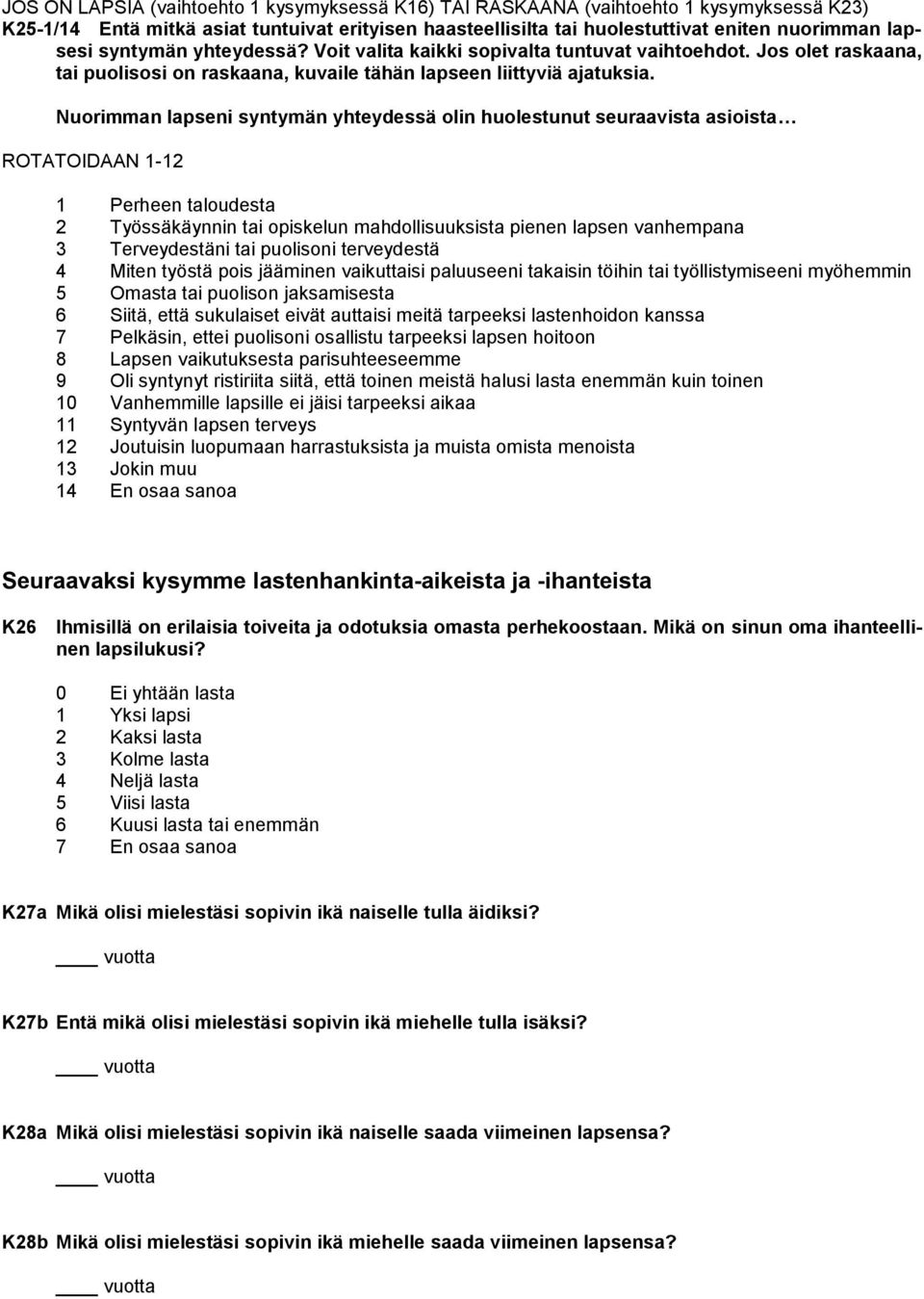 JOS ON LAPSIA (vaihtoehto 1 kysymyksessä K16) TAI RASKAANA (vaihtoehto 1 kysymyksessä K23)
K25-1/14 Entä mitkä asiat tuntuivat erityisen haasteellisilta tai huolestuttivat eniten nuorimman lapsesi syntymän yhteydessä? Voit valita kaikki sopivalta tuntuvat vaihtoehdot. Jos olet raskaana, tai puolisosi on raskaana, kuvaile tähän lapseen liittyviä ajatuksia.

Nuorimman lapseni syntymän yhteydessä olin huolestunut seuraavista asioista…

ROTATOIDAAN 1-12

1 Perheen taloudesta
2 Työssäkäynnin tai opiskelun mahdollisuuksista pienen lapsen vanhempana
3 Terveydestäni tai puolisoni terveydestä
4 Miten työstä pois jääminen vaikuttaisi paluuseeni takaisin töihin tai työllistymiseeni myöhemmin
5 Omasta tai puolison jaksamisesta
6 Siitä, että sukulaiset eivät auttaisi meitä tarpeeksi lastenhoidon kanssa
7 Pelkäsin, ettei puolisoni osallistu tarpeeksi lapsen hoitoon
8 Lapsen vaikutuksesta parisuhteeseemme
9 Oli syntynyt ristiriita siitä, että toinen meistä halusi lasta enemmän kuin toinen
10 Vanhemmille lapsille ei jäisi tarpeeksi aikaa
11 Syntyvän lapsen terveys
12 Joutuisin luopumaan harrastuksista ja muista omista menoista
13 Jokin muu
14 En osaa sanoa

Seuraavaksi kysymme lastenhankinta-aikeista ja -ihanteista

K26 Ihmisillä on erilaisia toiveita ja odotuksia omasta perhekoostaan. Mikä on sinun oma ihanteellinen lapsilukusi?

0 Ei yhtään lasta
1 Yksi lapsi
2 Kaksi lasta
3 Kolme lasta
4 Neljä lasta
5 Viisi lasta
6 Kuusi lasta tai enemmän
7 En osaa sanoa

K27a Mikä olisi mielestäsi sopivin ikä naiselle tulla äidiksi?

____ vuotta

K27b Entä mikä olisi mielestäsi sopivin ikä miehelle tulla isäksi?

____ vuotta

K28a Mikä olisi mielestäsi sopivin ikä naiselle saada viimeinen lapsensa?

____ vuotta

K28b Mikä olisi mielestäsi sopivin ikä miehelle saada viimeinen lapsensa?

____ vuotta